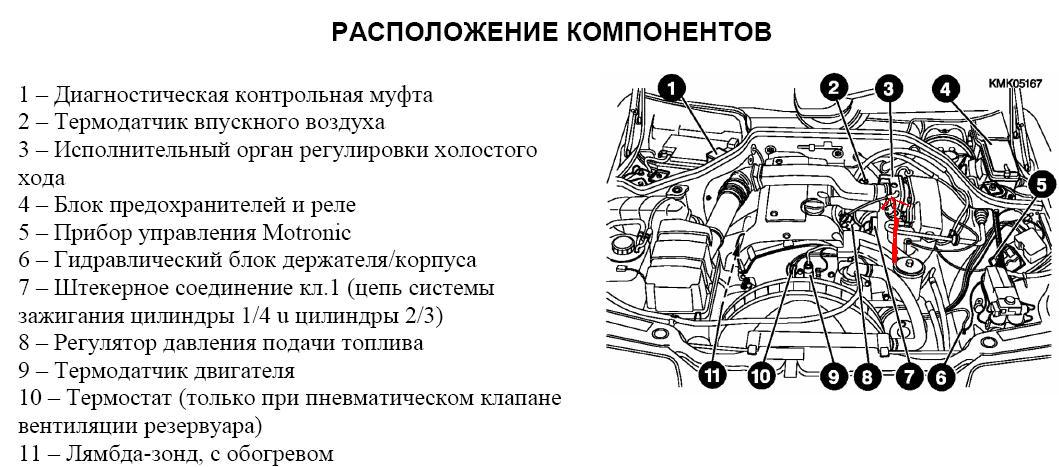 РАСПОЛОЖЕНИЕ КОМПОНЕНТОВ

1 – Диагностическая контрольная муфта
2 – Термодатчик впускного воздуха
3 – Исполнительный орган регулировки холостого хода
4 – Блок предохранителей и реле
5 – Прибор управления Motronic
6 – Гидравлический блок держателя/корпуса
7 – Штекерное соединение кл.1 (цепь системы зажигания цилиндры 1/4 и цилиндры 2/3)
8 – Регулятор давления подачи топлива
9 – Термодатчик двигателя
10 – Термостат (только при пневматическом клапане вентиляции резервуара)
11 – Лямбда-зонд, с обогревом

KMK05167

1
2
3
4
5
11
10
9
8
7
6